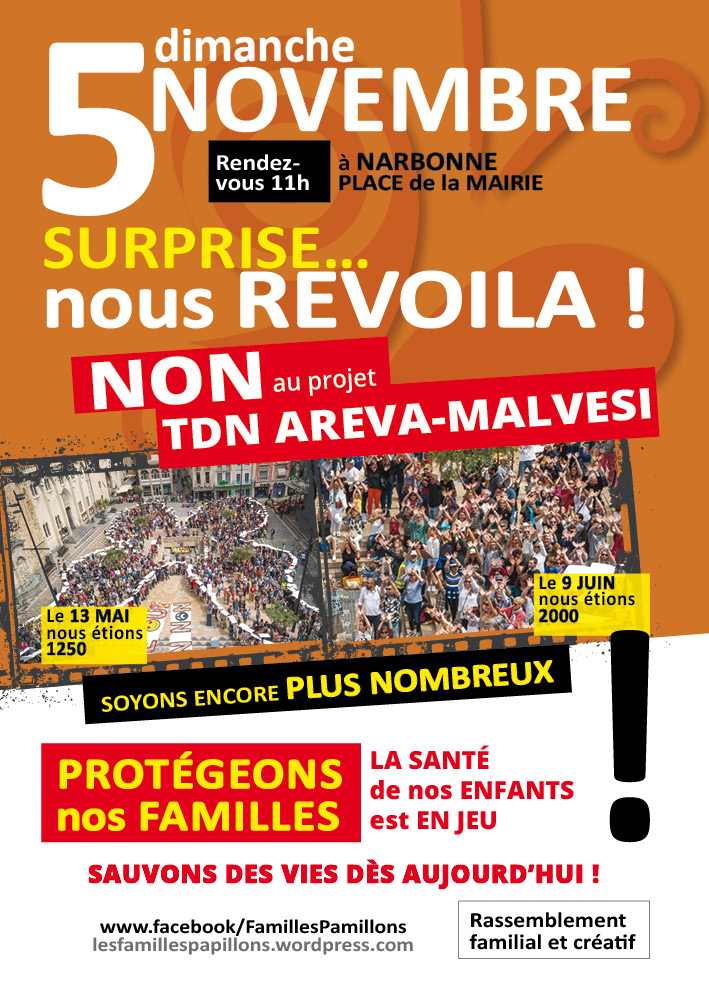 5 dimanche NOVEMBRE

Rendez-vous 11h

à NARBONNE PLACE de la MAIRIE

SURPRISE... nous REVOILA !

NON au projet TDN AREVA-MALVESI

Le 13 MAI nous étions 1250

Le 9 JUIN nous étions 2000

SOYONS ENCORE PLUS NOMBREUX

!

PROTÉGEONS nos FAMILLES

LA SANTÉ de nos ENFANTS est EN JEU

SAUVONS DES VIES DÈS AUJOURD'HUI !

www.facebook/FamillesPamillons
lesfamillespapillons.wordpress.com

Rassemblement familial et créatif